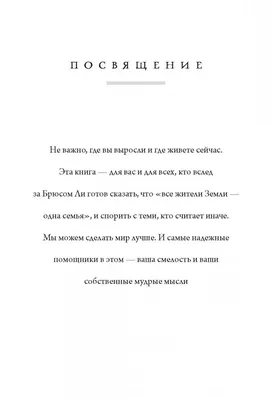 ПОСВЯЩЕНИЕ

Не важно, где вы выросли и где живете сейчас. Эта книга — для вас и для всех, кто вслед за Брюсом Ли готов сказать, что «все жители Земли — одна семья», и спорить с теми, кто считает иначе. Мы можем сделать мир лучше. И самые надежные помощники в этом — ваша смелость и ваши собственные мудрые мысли